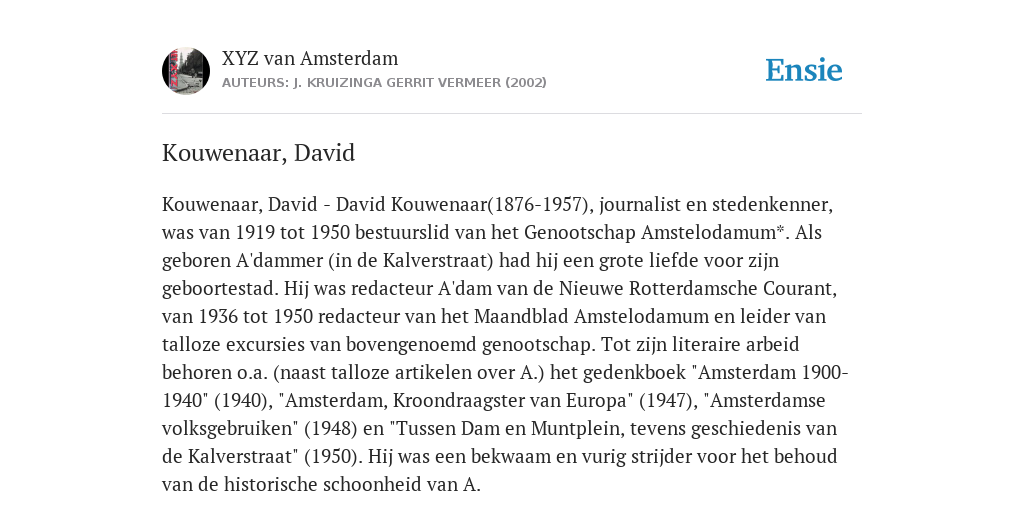 XYZ van Amsterdam
AUTEURS: J. KRUIZINGA GERRIT VERMEER (2002)

Ensie

Kouwenaar, David

Kouwenaar, David - David Kouwenaar(1876-1957), journalist en stedenkenner, was van 1919 tot 1950 bestuurslid van het Genootschap Amstelodamum*. Als geboren A'dammer (in de Kalverstraat) had hij een grote liefde voor zijn geboortestad. Hij was redacteur A'dam van de Nieuwe Rotterdamsche Courant, van 1936 tot 1950 redacteur van het Maandblad Amstelodamum en leider van talloze excursies van bovengenoemd genootschap. Tot zijn literaire arbeid behoren o.a. (naast talloze artikelen over A.) het gedenkboek "Amsterdam 1900-1940" (1940), "Amsterdam, Kroondraagster van Europa" (1947), "Amsterdamse volksgebruiken" (1948) en "Tussen Dam en Muntplein, tevens geschiedenis van de Kalverstraat" (1950). Hij was een bekwaam en vurig strijder voor het behoud van de historische schoonheid van A.